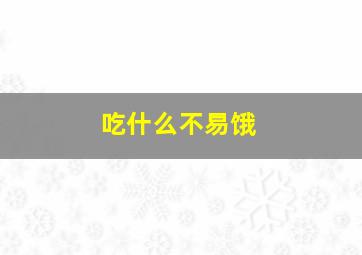 吃什么不易饿